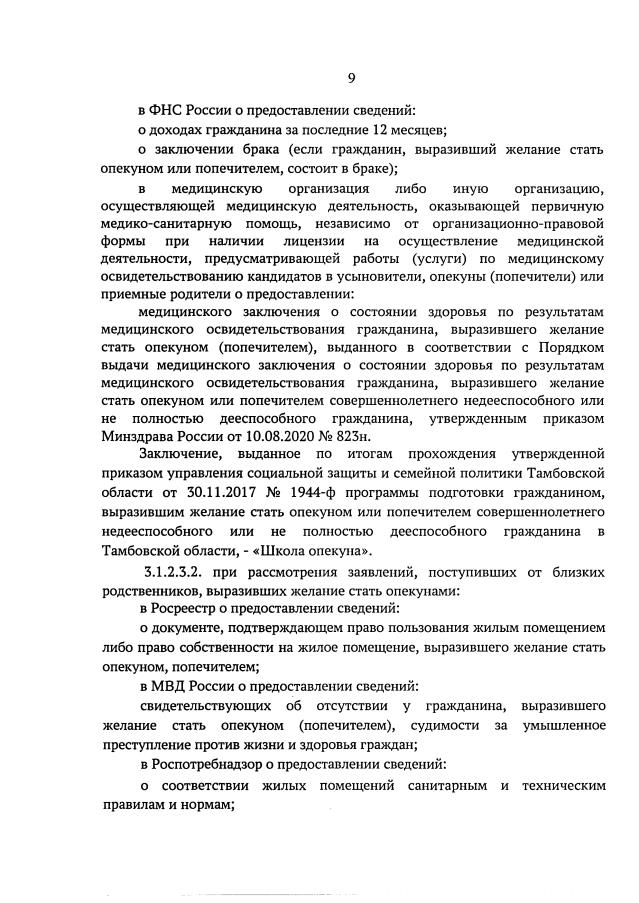 9

в ФНС России о предоставлении сведений:

о доходах гражданина за последние 12 месяцев;

о заключении брака (если гражданин, выразивший желание стать опекуном или попечителем, состоит в браке);

в медицинскую организация либо иную организацию, осуществляющей медицинскую деятельность, оказывающей первичную медико-санитарную помощь, независимо от организационно-правовой формы при наличии лицензии на осуществление медицинской деятельности, предусматривающей работы (услуги) по медицинскому освидетельствованию кандидатов в усыновители, опекуны (попечители) или приемные родители о предоставлении:

медицинского заключения о состоянии здоровья по результатам медицинского освидетельствования гражданина, выразившего желание стать опекуном (попечителем), выданного в соответствии с Порядком выдачи медицинского заключения о состоянии здоровья по результатам медицинского освидетельствования гражданина, выразившего желание стать опекуном или попечителем совершеннолетнего недееспособного или не полностью дееспособного гражданина, утвержденным приказом Минздрава России от 10.08.2020 № 823н.

Заключение, выданное по итогам прохождения утвержденной приказом управления социальной защиты и семейной политики Тамбовской области от 30.11.2017 № 1944-ф программы подготовки гражданином, выразившим желание стать опекуном или попечителем совершеннолетнего недееспособного или не полностью дееспособного гражданина в Тамбовской области, - «Школа опекуна».

3.1.2.3.2. при рассмотрения заявлений, поступивших от близких родственников, выразивших желание стать опекунами:

в Росреестр о предоставлении сведений:

о документе, подтверждающем право пользования жилым помещением либо право собственности на жилое помещение, выразившего желание стать опекуном, попечителем;

в МВД России о предоставлении сведений:

свидетельствующих об отсутствии у гражданина, выразившего желание стать опекуном (попечителем), судимости за умышленное преступление против жизни и здоровья граждан;

в Роспотребнадзор о предоставлении сведений:

о соответствии жилых помещений санитарным и техническим правилам и нормам;